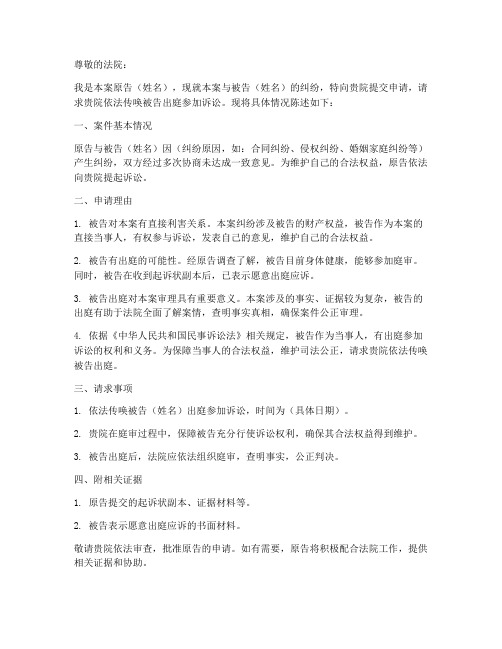 尊敬的法院：

我是本案原告（姓名），现就本案与被告（姓名）的纠纷，特向贵院提交申请，请求贵院依法传唤被告出庭参加诉讼。现将具体情况陈述如下：

一、案件基本情况

原告与被告（姓名）因（纠纷原因，如：合同纠纷、侵权纠纷、婚姻家庭纠纷等）产生纠纷，双方经过多次协商未达成一致意见。为维护自己的合法权益，原告依法向贵院提起诉讼。

二、申请理由

1. 被告对本案有直接利害关系。本案纠纷涉及被告的财产权益，被告作为本案的直接当事人，有权参与诉讼，发表自己的意见，维护自己的合法权益。

2. 被告有出庭的可能性。经原告调查了解，被告目前身体健康，能够参加庭审。同时，被告在收到起诉状副本后，已表示愿意出庭应诉。

3. 被告出庭对本案审理具有重要意义。本案涉及的事实、证据较为复杂，被告的出庭有助于法院全面了解案情，查明事实真相，确保案件公正审理。

4. 依据《中华人民共和国民事诉讼法》相关规定，被告作为当事人，有出庭参加诉讼的权利和义务。为保障当事人的合法权益，维护司法公正，请求贵院依法传唤被告出庭。

三、请求事项

1. 依法传唤被告（姓名）出庭参加诉讼，时间为（具体日期）。

2. 贵院在庭审过程中，保障被告充分行使诉讼权利，确保其合法权益得到维护。

3. 被告出庭后，法院应依法组织庭审，查明事实，公正判决。

四、附相关证据

1. 原告提交的起诉状副本、证据材料等。

2. 被告表示愿意出庭应诉的书面材料。

敬请贵院依法审查，批准原告的申请。如有需要，原告将积极配合法院工作，提供相关证据和协助。